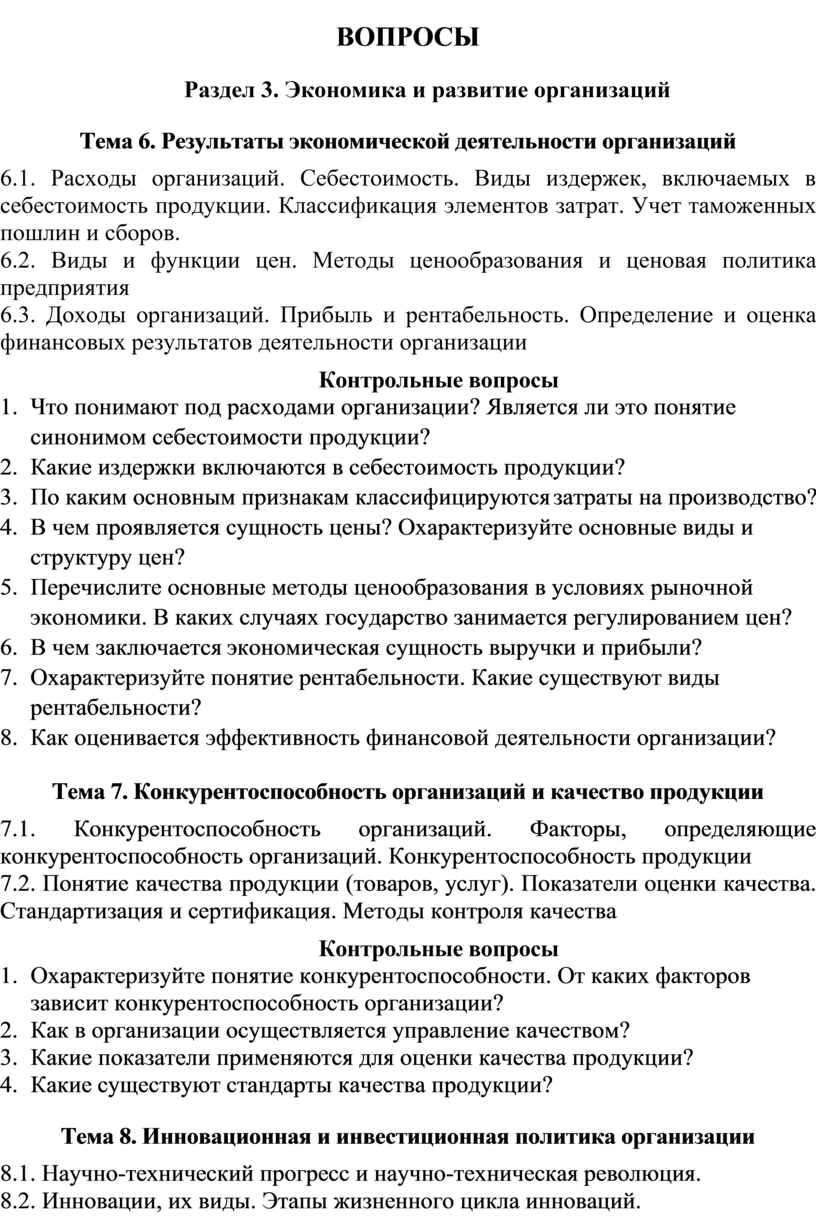 ВОПРОСЫ

Раздел 3. Экономика и развитие организаций

Тема 6. Результаты экономической деятельности организаций

6.1. Расходы организаций. Себестоимость. Виды издержек, включаемых в себестоимость продукции. Классификация элементов затрат. Учет таможенных пошлин и сборов.
6.2. Виды и функции цен. Методы ценообразования и ценовая политика предприятия
6.3. Доходы организаций. Прибыль и рентабельность. Определение и оценка финансовых результатов деятельности организации

Контрольные вопросы
1. Что понимают под расходами организации? Является ли это понятие синонимом себестоимости продукции?
2. Какие издержки включаются в себестоимость продукции?
3. По каким основным признакам классифицируются затраты на производство?
4. В чем проявляется сущность цены? Охарактеризуйте основные виды и структуру цен?
5. Перечислите основные методы ценообразования в условиях рыночной экономики. В каких случаях государство занимается регулированием цен?
6. В чем заключается экономическая сущность выручки и прибыли?
7. Охарактеризуйте понятие рентабельности. Какие существуют виды рентабельности?
8. Как оценивается эффективность финансовой деятельности организации?

Тема 7. Конкурентоспособность организаций и качество продукции

7.1. Конкурентоспособность организаций. Факторы, определяющие конкурентоспособность организаций. Конкурентоспособность продукции
7.2. Понятие качества продукции (товаров, услуг). Показатели оценки качества. Стандартизация и сертификация. Методы контроля качества

Контрольные вопросы
1. Охарактеризуйте понятие конкурентоспособности. От каких факторов зависит конкурентоспособность организации?
2. Как в организации осуществляется управление качеством?
3. Какие показатели применяются для оценки качества продукции?
4. Какие существуют стандарты качества продукции?

Тема 8. Инновационная и инвестиционная политика организации

8.1. Научно-технический прогресс и научно-техническая революция.
8.2. Инновации, их виды. Этапы жизненного цикла инноваций.